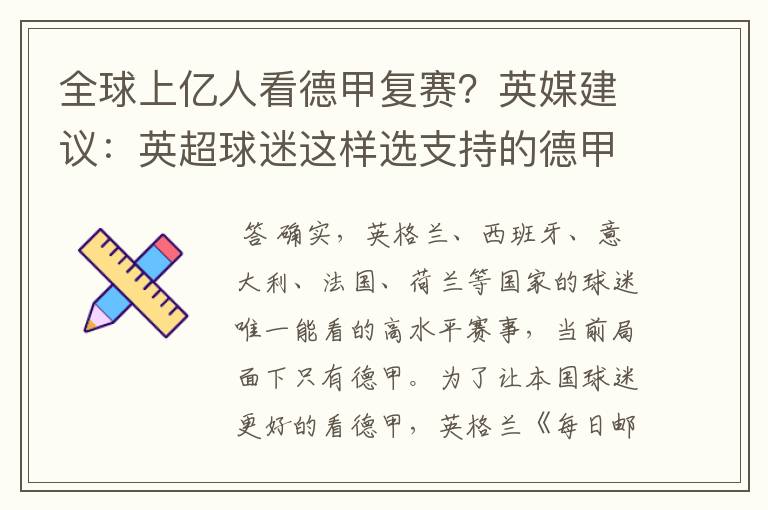 全球上亿人看德甲复赛？英媒建议：英超球迷这样选支持的德甲

答 确实，英格兰、西班牙、意大利、法国、荷兰等国家的球迷唯一能看的高水平赛事，当前局面下只有德甲。为了让本国球迷更好的看德甲，英格兰《每日邮